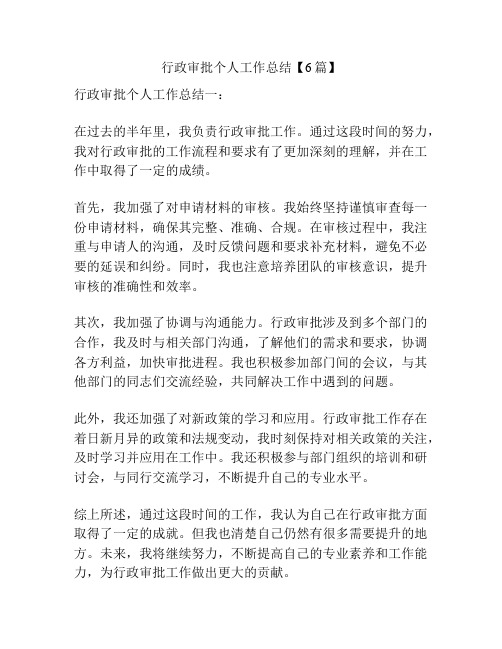 行政审批个人工作总结【6篇】

行政审批个人工作总结一：

在过去的半年里，我负责行政审批工作。通过这段时间的努力，我对行政审批的工作流程和要求有了更加深刻的理解，并在工作中取得了一定的成绩。

首先，我加强了对申请材料的审核。我始终坚持谨慎审查每一份申请材料，确保其完整、准确、合规。在审核过程中，我注重与申请人的沟通，及时反馈问题和要求补充材料，避免不必要的延误和纠纷。同时，我也注意培养团队的审核意识，提升审核的准确性和效率。

其次，我加强了协调与沟通能力。行政审批涉及到多个部门的合作，我及时与相关部门沟通，了解他们的需求和要求，协调各方利益，加快审批进程。我也积极参加部门间的会议，与其他部门的同志们交流经验，共同解决工作中遇到的问题。

此外，我还加强了对新政策的学习和应用。行政审批工作存在着日新月异的政策和法规变动，我时刻保持对相关政策的关注，及时学习并应用在工作中。我还积极参与部门组织的培训和研讨会，与同行交流学习，不断提升自己的专业水平。

综上所述，通过这段时间的工作，我认为自己在行政审批方面取得了一定的成就。但我也清楚自己仍然有很多需要提升的地方。未来，我将继续努力，不断提高自己的专业素养和工作能力，为行政审批工作做出更大的贡献。